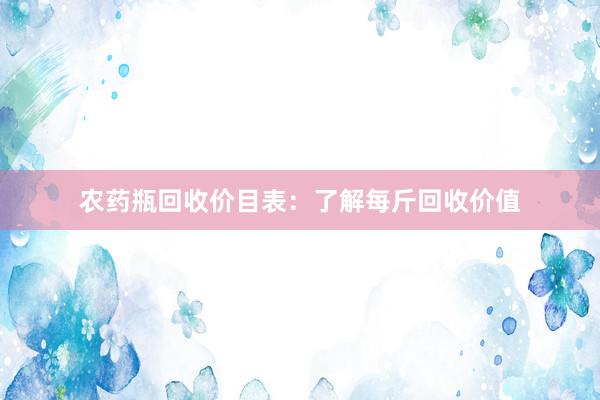 农药瓶回收价目表：了解每斤回收价值